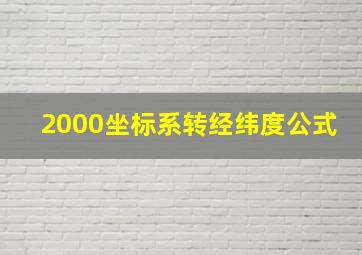 2000坐标系转经纬度公式